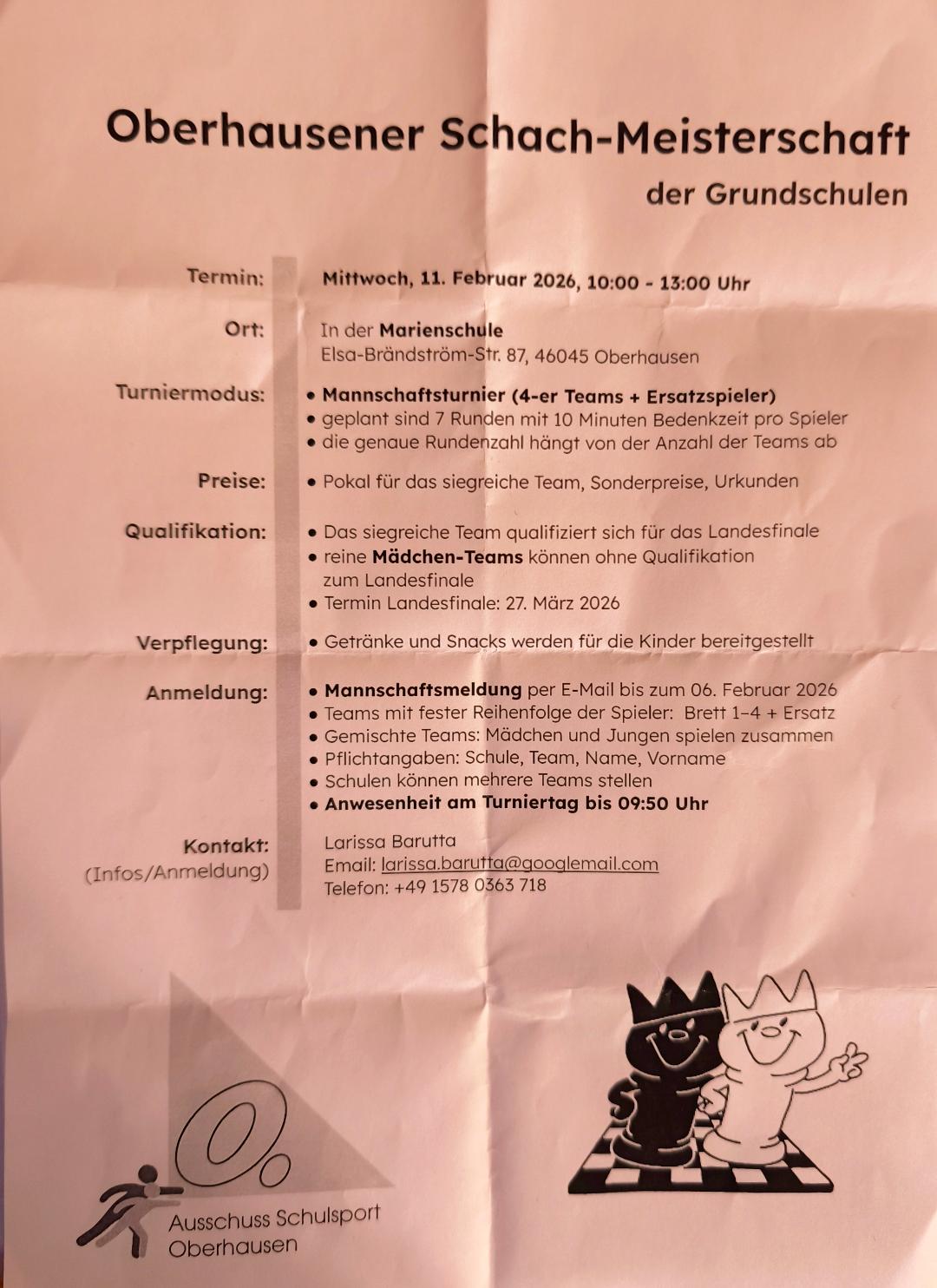 Oberhausener Schach-Meisterschaft

der Grundschulen

Termin: Mittwoch, 11. Februar 2026, 10:00 - 13:00 Uhr

Ort: In der Marienschule
Elsa-Brändström-Str. 87, 46045 Oberhausen

Turniermodus:
• Mannschaftsturnier (4-er Teams + Ersatzspieler)
• geplant sind 7 Runden mit 10 Minuten Bedenkzeit pro Spieler
• die genaue Rundenzahl hängt von der Anzahl der Teams ab

Preise: • Pokal für das siegreiche Team, Sonderpreise, Urkunden

Qualifikation:
• Das siegreiche Team qualifiziert sich für das Landesfinale
• reine Mädchen-Teams können ohne Qualifikation zum Landesfinale
• Termin Landesfinale: 27. März 2026

Verpflegung: • Getränke und Snacks werden für die Kinder bereitgestellt

Anmeldung:
• Mannschaftsmeldung per E-Mail bis zum 06. Februar 2026
• Teams mit fester Reihenfolge der Spieler: Brett 1–4 + Ersatz
• Gemischte Teams: Mädchen und Jungen spielen zusammen
• Pflichtangaben: Schule, Team, Name, Vorname
• Schulen können mehrere Teams stellen
• Anwesenheit am Turniertag bis 09:50 Uhr

Kontakt: (Infos/Anmeldung)
Larissa Barutta
Email: larissa.barutta@googlemail.com
Telefon: +49 1578 0363 718

Ausschuss Schulsport Oberhausen